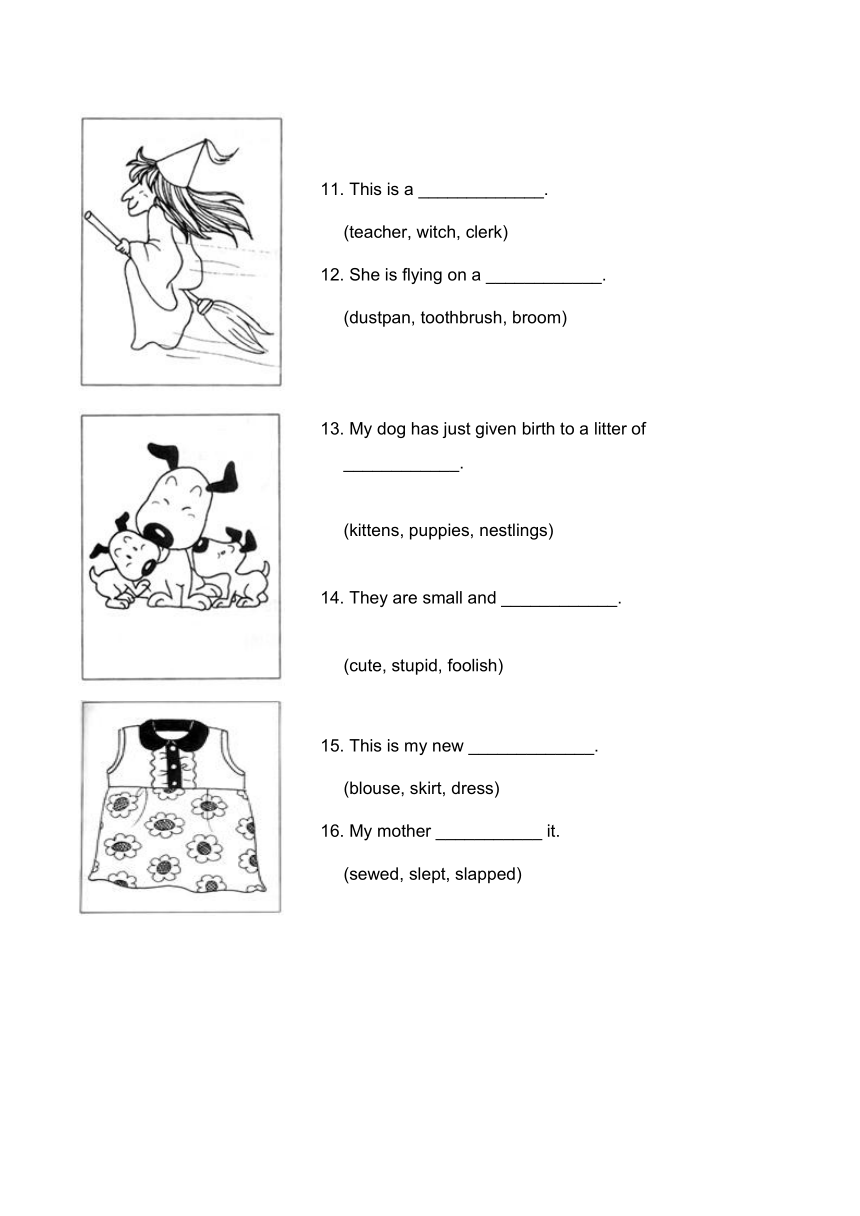 11. This is a _____________.

(teacher, witch, clerk)

12. She is flying on a ____________.

(dustpan, toothbrush, broom)

13. My dog has just given birth to a litter of ____________.

(kittens, puppies, nestlings)

14. They are small and ____________.

(cute, stupid, foolish)

15. This is my new _____________.

(blouse, skirt, dress)

16. My mother ___________ it.

(sewed, slept, slapped)